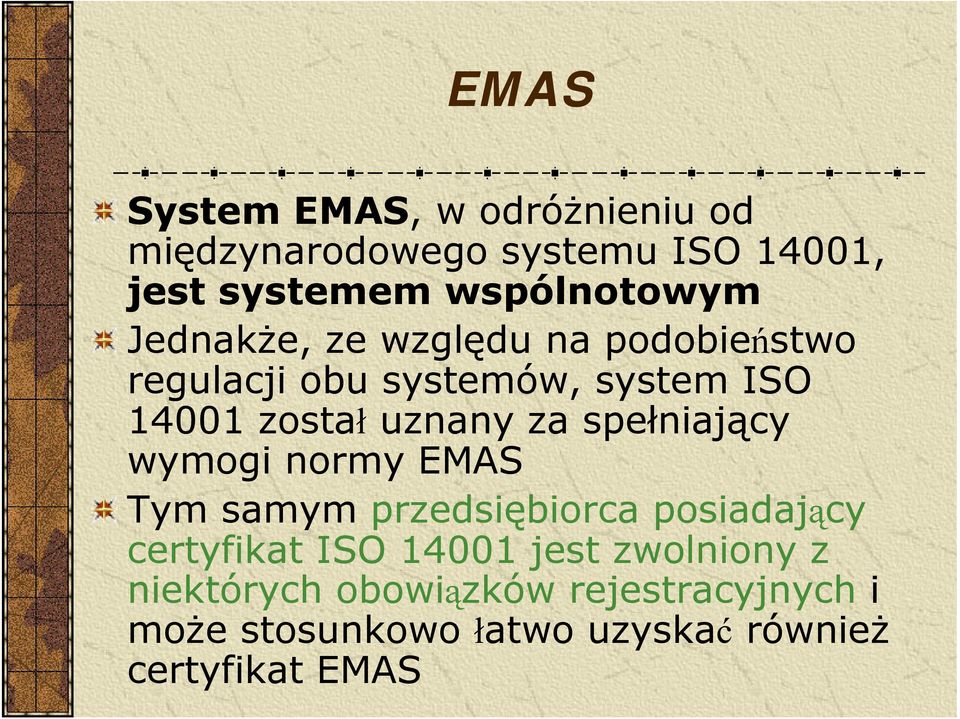 EMAS

System EMAS, w odróżnieniu od międzynarodowego systemu ISO 14001, jest systemem wspólnotowym

Jednakże, ze względu na podobieństwo regulacji obu systemów, system ISO 14001 został uznany za spełniający wymogi normy EMAS

Tym samym przedsiębiorca posiadający certyfikat ISO 14001 jest zwolniony z niektórych obowiązków rejestracyjnych i może stosunkowo łatwo uzyskać również certyfikat EMAS